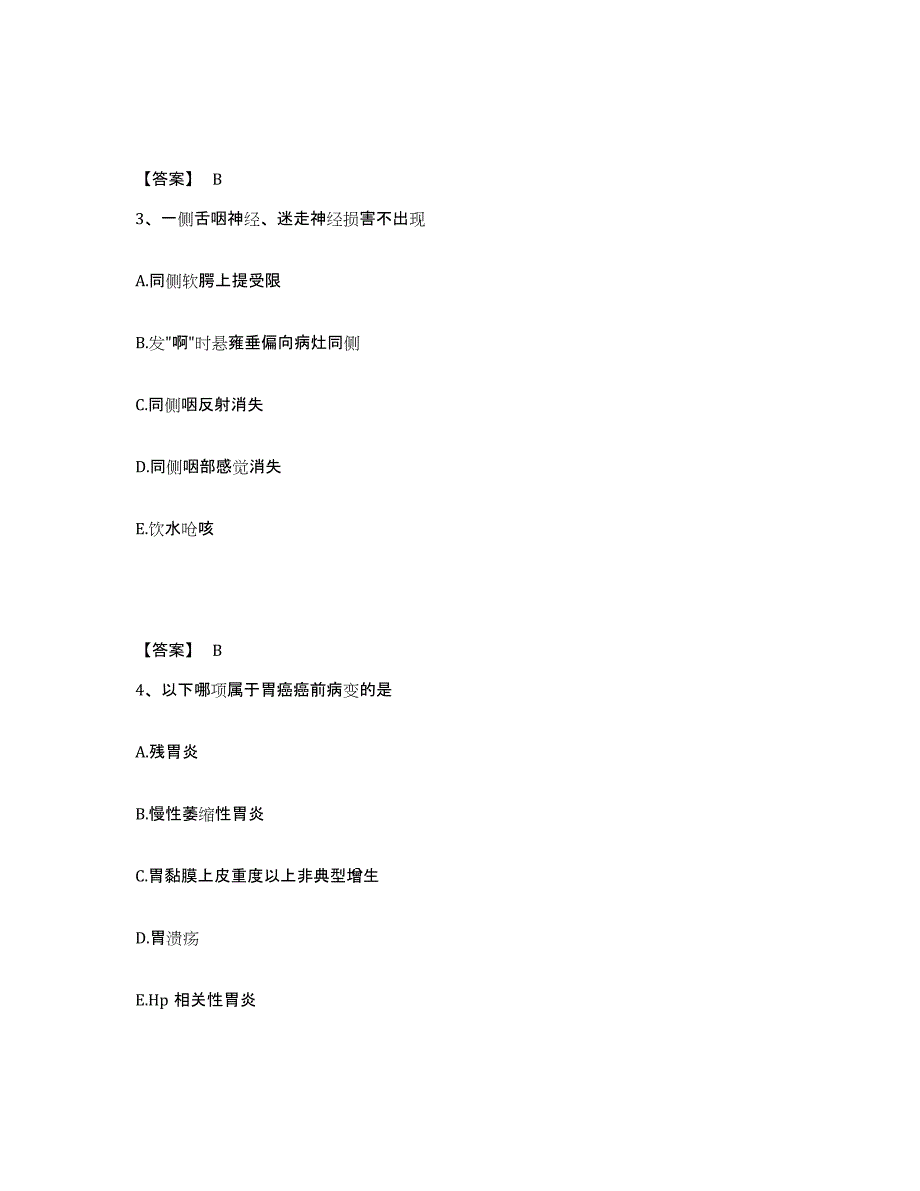 【答案】 B

3、一侧舌咽神经、迷走神经损害不出现

A.同侧软腭上提受限

B.发"啊"时悬雍垂偏向病灶同侧

C.同侧咽反射消失

D.同侧咽部感觉消失

E.饮水呛咳

【答案】 B

4、以下哪项属于胃癌癌前病变的是

A.残胃炎

B.慢性萎缩性胃炎

C.胃黏膜上皮重度以上非典型增生

D.胃溃疡

E.Hp 相关性胃炎